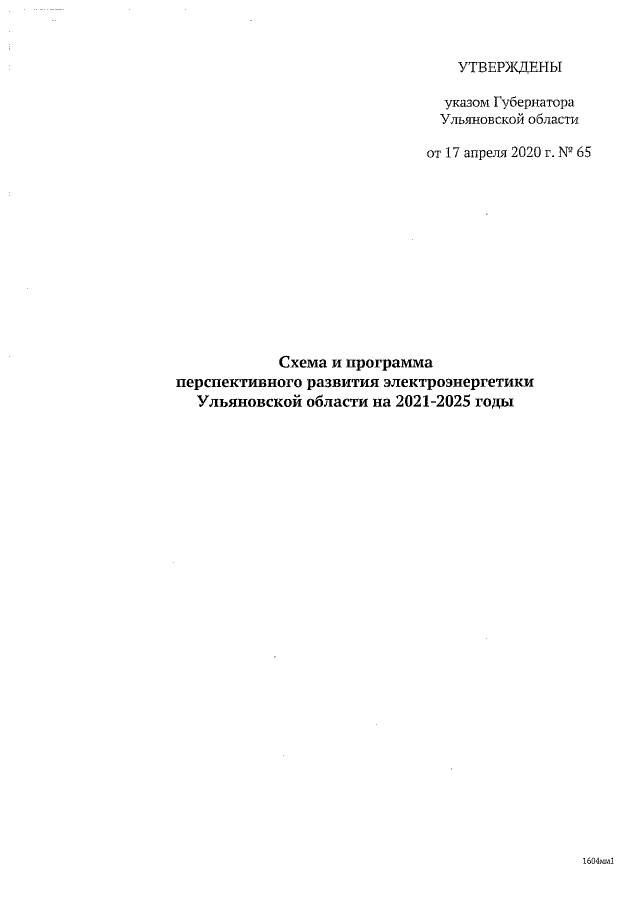 УТВЕРЖДЕНЫ

указом Губернатора Ульяновской области

от 17 апреля 2020 г. № 65

Схема и программа перспективного развития электроэнергетики Ульяновской области на 2021-2025 годы

1604мм1